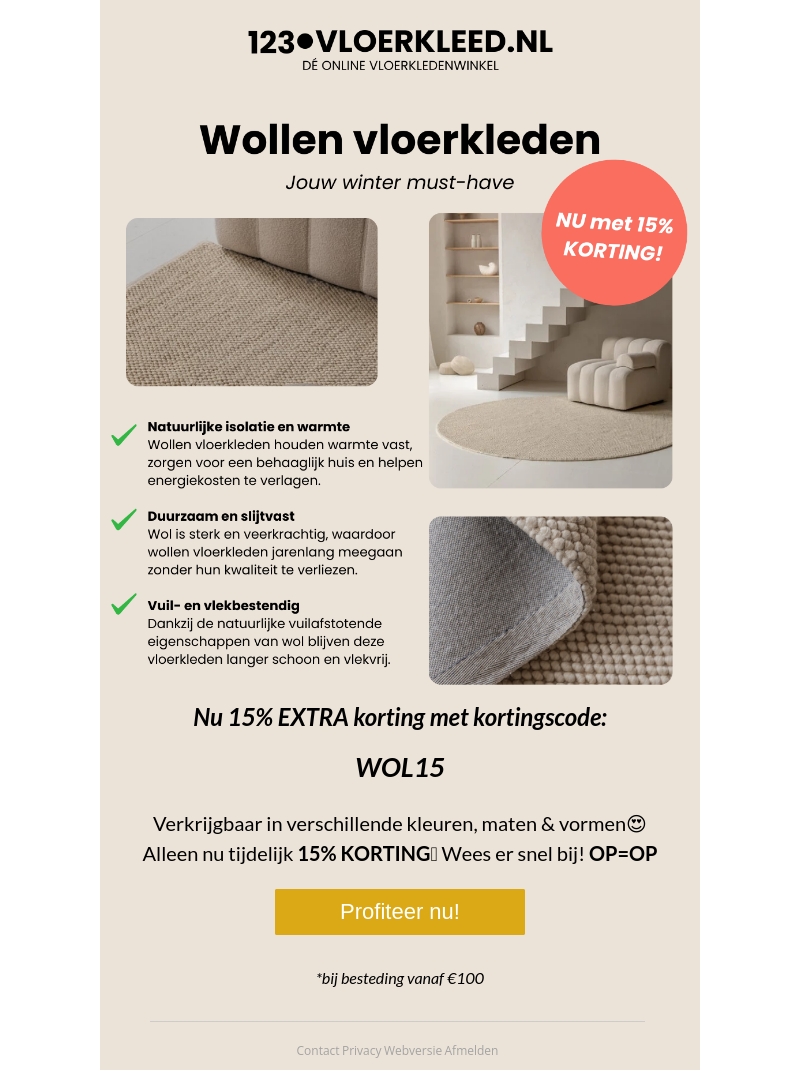 123●VLOERKLEED.NL
DÉ ONLINE VLOERKLEDENWINKEL

Wollen vloerkleden

Jouw winter must-have

NU met 15% KORTING!

Natuurlijke isolatie en warmte
Wollen vloerkleden houden warmte vast, zorgen voor een behaaglijk huis en helpen energiekosten te verlagen.

Duurzaam en slijtvast
Wol is sterk en veerkrachtig, waardoor wollen vloerkleden jarenlang meegaan zonder hun kwaliteit te verliezen.

Vuil- en vlekbestendig
Dankzij de natuurlijke vuilafstotende eigenschappen van wol blijven deze vloerkleden langer schoon en vlekvrij.

Nu 15% EXTRA korting met kortingscode:

WOL15

Verkrijgbaar in verschillende kleuren, maten & vormen😍
Alleen nu tijdelijk 15% KORTING Wees er snel bij! OP=OP

Profiteer nu!

*bij besteding vanaf €100

Contact Privacy Webversie Afmelden